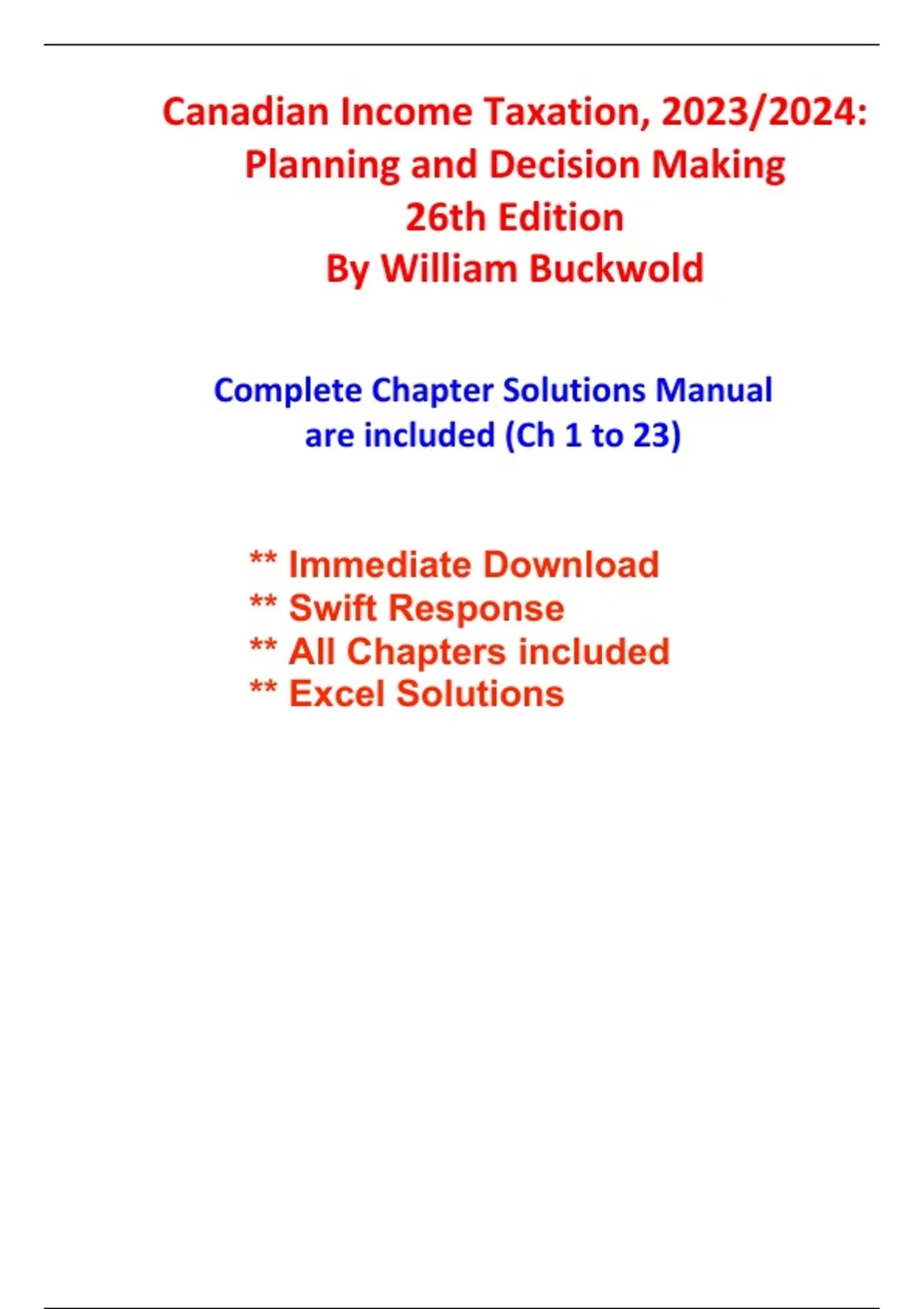 Canadian Income Taxation, 2023/2024:
Planning and Decision Making
26th Edition
By William Buckwold

Complete Chapter Solutions Manual are included (Ch 1 to 23)

** Immediate Download
** Swift Response
** All Chapters included
** Excel Solutions